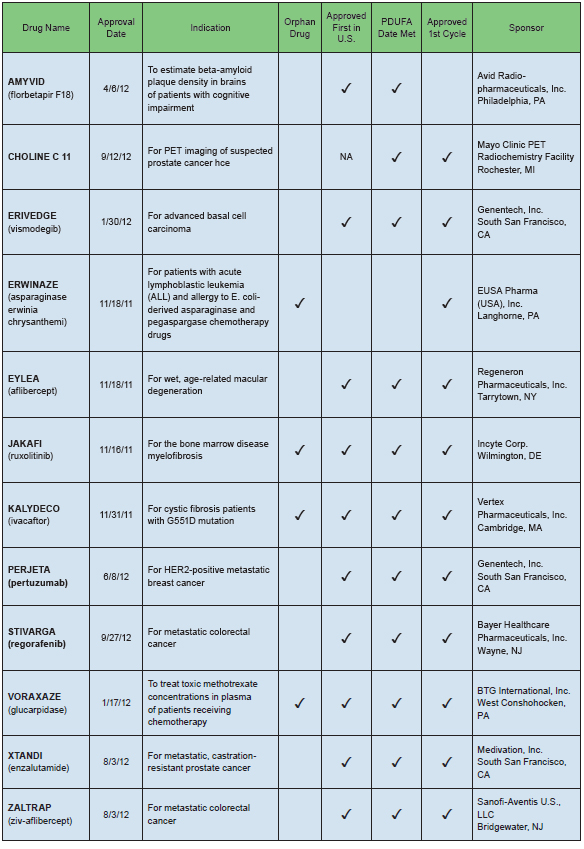 | Drug Name | Approval Date | Indication | Orphan Drug | Approved First in U.S. | PDUFA Date Met | Approved 1st Cycle | Sponsor |
|---|---|---|---|---|---|---|---|
| AMYVID (florbetapir F18) | 4/6/12 | To estimate beta-amyloid plaque density in brains of patients with cognitive impairment | | ✓ | ✓ | | Avid Radio-pharmaceuticals, Inc. Philadelphia, PA |
| CHOLINE C 11 | 9/12/12 | For PET imaging of suspected prostate cancer hce | | NA | ✓ | ✓ | Mayo Clinic PET Radiochemistry Facility Rochester, MI |
| ERIVEDGE (vismodegib) | 1/30/12 | For advanced basal cell carcinoma | | ✓ | ✓ | ✓ | Genentech, Inc. South San Francisco, CA |
| ERWINAZE (asparaginase erwinia chrysanthemi) | 11/18/11 | For patients with acute lymphoblastic leukemia (ALL) and allergy to E. coli-derived asparaginase and pegaspargase chemotherapy drugs | ✓ | | | ✓ | EUSA Pharma (USA), Inc. Langhorne, PA |
| EYLEA (aflibercept) | 11/18/11 | For wet, age-related macular degeneration | | ✓ | ✓ | ✓ | Regeneron Pharmaceuticals, Inc. Tarrytown, NY |
| JAKAFI (ruxolitinib) | 11/16/11 | For the bone marrow disease myelofibrosis | ✓ | ✓ | ✓ | ✓ | Incyte Corp. Wilmington, DE |
| KALYDECO (ivacaftor) | 11/31/11 | For cystic fibrosis patients with G551D mutation | ✓ | ✓ | ✓ | ✓ | Vertex Pharmaceuticals, Inc. Cambridge, MA |
| PERJETA (pertuzumab) | 6/8/12 | For HER2-positive metastatic breast cancer | | ✓ | ✓ | ✓ | Genentech, Inc. South San Francisco, CA |
| STIVARGA (regorafenib) | 9/27/12 | For metastatic colorectal cancer | | ✓ | ✓ | ✓ | Bayer Healthcare Pharmaceuticals, Inc. Wayne, NJ |
| VORAXAZE (glucarpidase) | 1/17/12 | To treat toxic methotrexate concentrations in plasma of patients receiving chemotherapy | ✓ | ✓ | ✓ | ✓ | BTG International, Inc. West Conshohocken, PA |
| XTANDI (enzalutamide) | 8/3/12 | For metastatic, castration-resistant prostate cancer | | ✓ | ✓ | ✓ | Medivation, Inc. South San Francisco, CA |
| ZALTRAP (ziv-aflibercept) | 8/3/12 | For metastatic colorectal cancer | | ✓ | ✓ | ✓ | Sanofi-Aventis U.S., LLC Bridgewater, NJ |